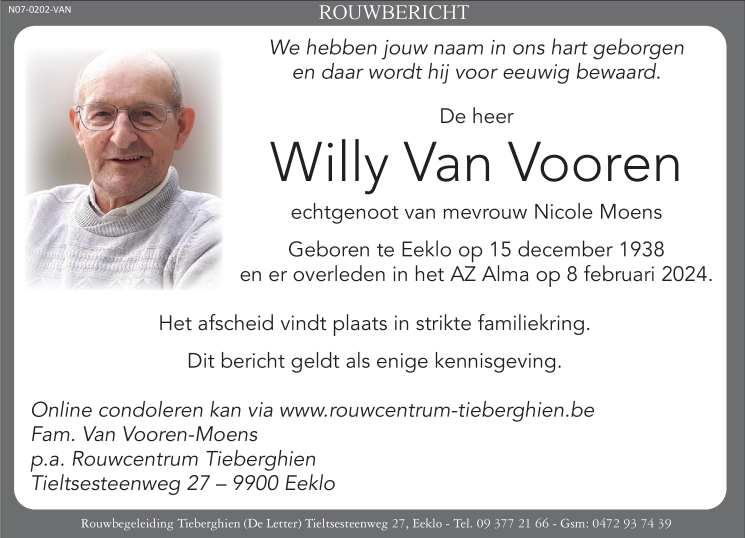 N07-0202-VAN

ROUWBERICHT

We hebben jouw naam in ons hart geborgen
en daar wordt hij voor eeuwig bewaard.

De heer

Willy Van Vooren

echtgenoot van mevrouw Nicole Moens

Geboren te Eeklo op 15 december 1938
en er overleden in het AZ Alma op 8 februari 2024.

Het afscheid vindt plaats in strikte familiekring.

Dit bericht geldt als enige kennisgeving.

Online condoleren kan via www.rouwcentrum-tieberghien.be
Fam. Van Vooren-Moens
p.a. Rouwcentrum Tieberghien
Tieltsesteenweg 27 – 9900 Eeklo

Rouwbegeleiding Tieberghien (De Letter) Tieltsesteenweg 27, Eeklo - Tel. 09 377 21 66 - Gsm: 0472 93 74 39